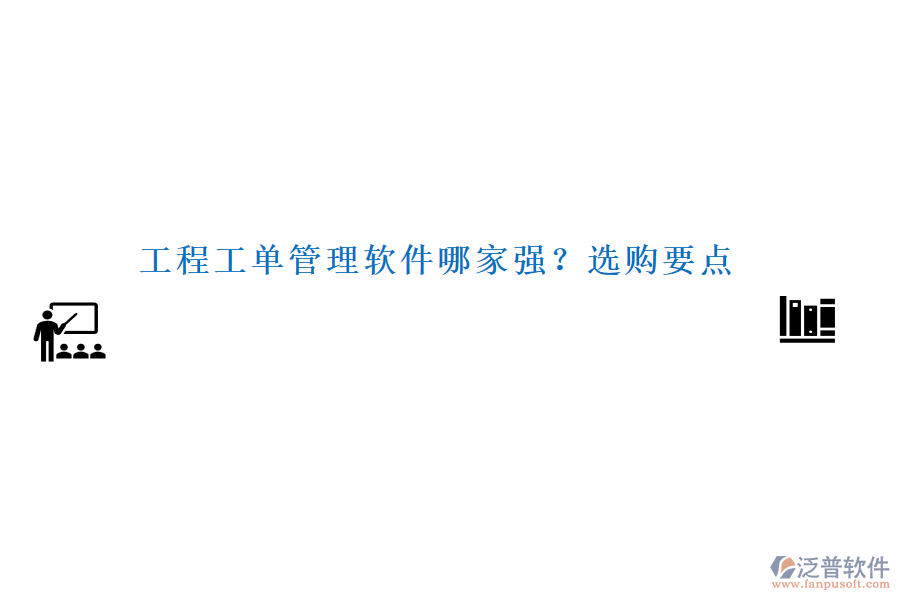 工程工单管理软件哪家强？选购要点

泛普软件
www.fanpusoft.com